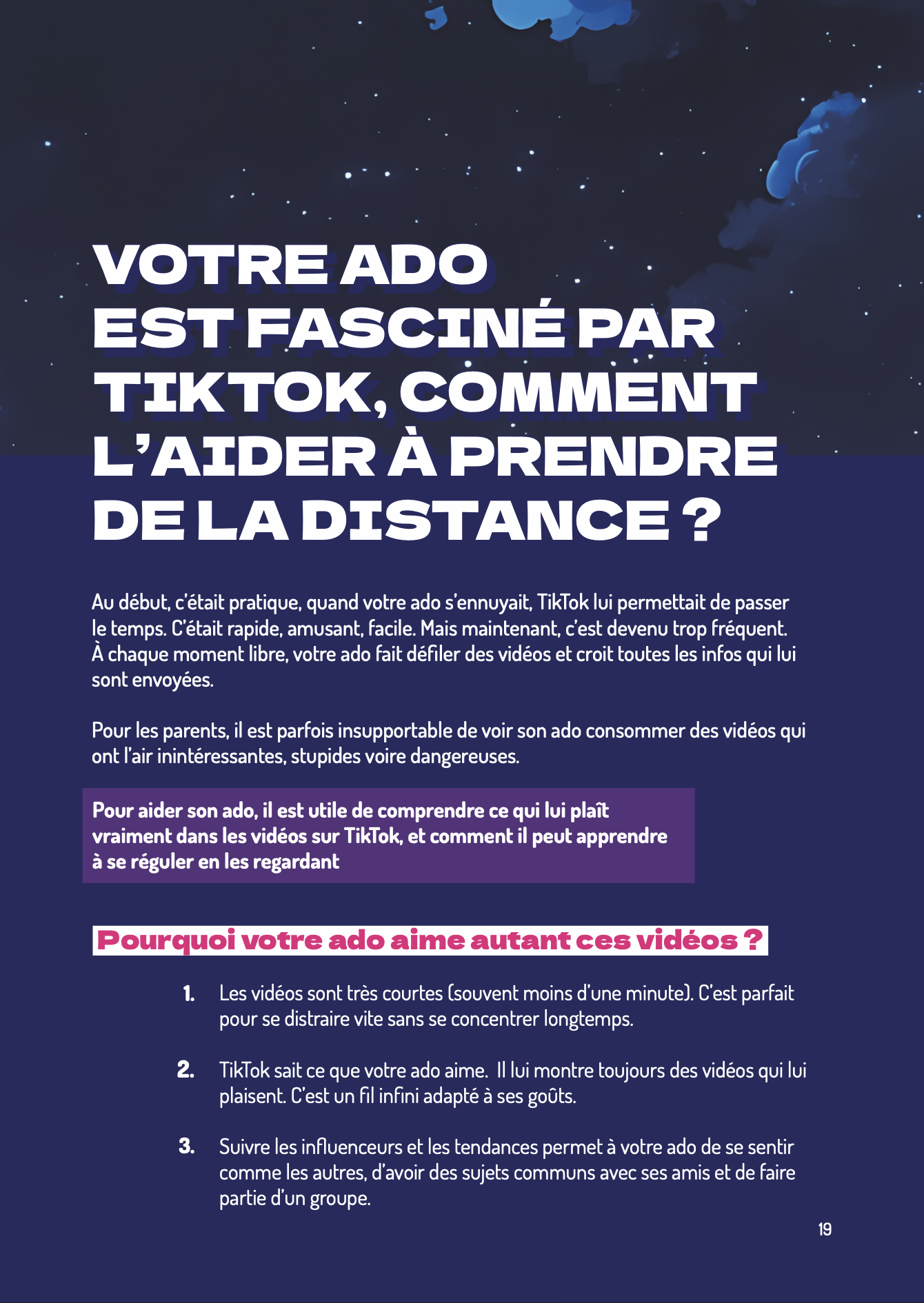 VOTRE ADO EST FASCINÉ PAR TIKTOK, COMMENT L'AIDER À PRENDRE DE LA DISTANCE ?

Au début, c'était pratique, quand votre ado s'ennuyait, TikTok lui permettait de passer le temps. C'était rapide, amusant, facile. Mais maintenant, c'est devenu trop fréquent. À chaque moment libre, votre ado fait défiler des vidéos et croit toutes les infos qui lui sont envoyées.

Pour les parents, il est parfois insupportable de voir son ado consommer des vidéos qui ont l'air inintéressantes, stupides voire dangereuses.

Pour aider son ado, il est utile de comprendre ce qui lui plaît vraiment dans les vidéos sur TikTok, et comment il peut apprendre à se réguler en les regardant

Pourquoi votre ado aime autant ces vidéos ?

1. Les vidéos sont très courtes (souvent moins d'une minute). C'est parfait pour se distraire vite sans se concentrer longtemps.

2. TikTok sait ce que votre ado aime. Il lui montre toujours des vidéos qui lui plaisent. C'est un fil infini adapté à ses goûts.

3. Suivre les influenceurs et les tendances permet à votre ado de se sentir comme les autres, d'avoir des sujets communs avec ses amis et de faire partie d'un groupe.

19